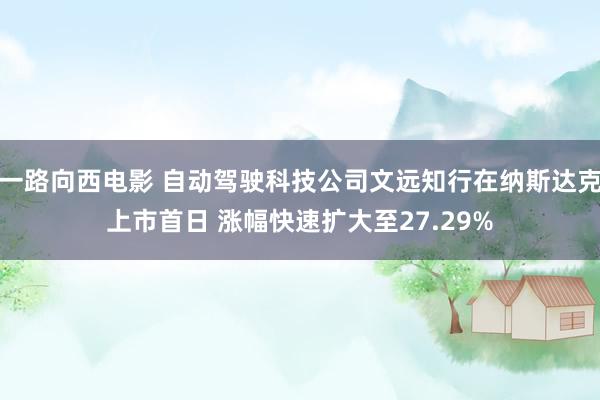 一路向西电影 自动驾驶科技公司文远知行在纳斯达克上市首日 涨幅快速扩大至27.29%